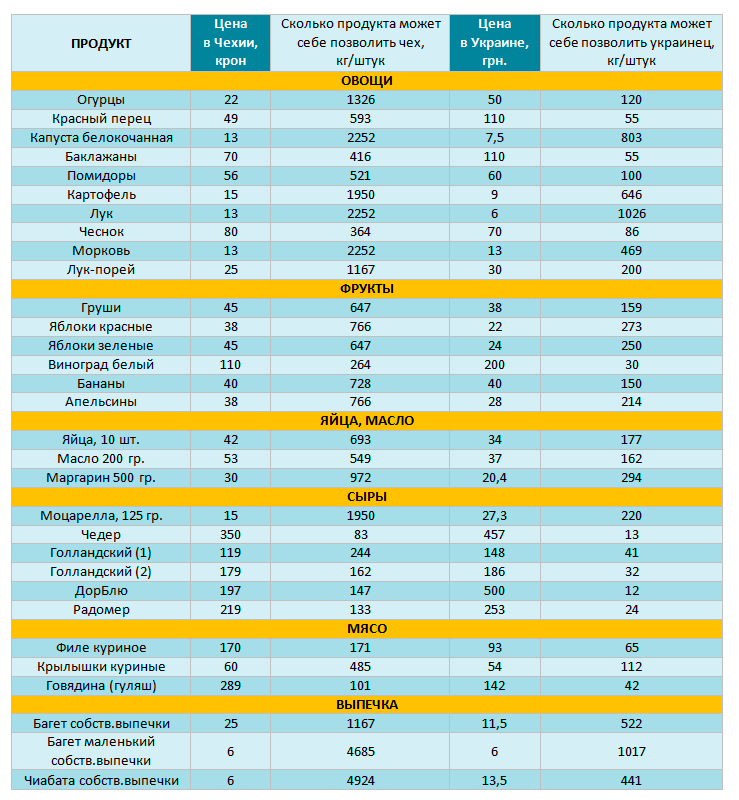 | ПРОДУКТ | Цена в Чехии, крон | Сколько продукта может себе позволить чех, кг/штук | Цена в Украине, грн. | Сколько продукта может себе позволить украинец, кг/штук |
|---|---|---|---|---|
| ОВОЩИ | | | | |
| Огурцы | 22 | 1326 | 50 | 120 |
| Красный перец | 49 | 593 | 110 | 55 |
| Капуста белокочанная | 13 | 2252 | 7,5 | 803 |
| Баклажаны | 70 | 416 | 110 | 55 |
| Помидоры | 56 | 521 | 60 | 100 |
| Картофель | 15 | 1950 | 9 | 646 |
| Лук | 13 | 2252 | 6 | 1026 |
| Чеснок | 80 | 364 | 70 | 86 |
| Морковь | 13 | 2252 | 13 | 469 |
| Лук-порей | 25 | 1167 | 30 | 200 |
| ФРУКТЫ | | | | |
| Груши | 45 | 647 | 38 | 159 |
| Яблоки красные | 38 | 766 | 22 | 273 |
| Яблоки зеленые | 45 | 647 | 24 | 250 |
| Виноград белый | 110 | 264 | 200 | 30 |
| Бананы | 40 | 728 | 40 | 150 |
| Апельсины | 38 | 766 | 28 | 214 |
| ЯЙЦА, МАСЛО | | | | |
| Яйца, 10 шт. | 42 | 693 | 34 | 177 |
| Масло 200 гр. | 53 | 549 | 37 | 162 |
| Маргарин 500 гр. | 30 | 972 | 20,4 | 294 |
| СЫРЫ | | | | |
| Моцарелла, 125 гр. | 15 | 1950 | 27,3 | 220 |
| Чедер | 350 | 83 | 457 | 13 |
| Голландский (1) | 119 | 244 | 148 | 41 |
| Голландский (2) | 179 | 162 | 186 | 32 |
| ДорБлю | 197 | 147 | 500 | 12 |
| Радомер | 219 | 133 | 253 | 24 |
| МЯСО | | | | |
| Филе куриное | 170 | 171 | 93 | 65 |
| Крылышки куриные | 60 | 485 | 54 | 112 |
| Говядина (гуляш) | 289 | 101 | 142 | 42 |
| ВЫПЕЧКА | | | | |
| Багет собств.выпечки | 25 | 1167 | 11,5 | 522 |
| Багет маленький собств.выпечки | 6 | 4685 | 6 | 1017 |
| Чиабата собств.выпечки | 6 | 4924 | 13,5 | 441 |